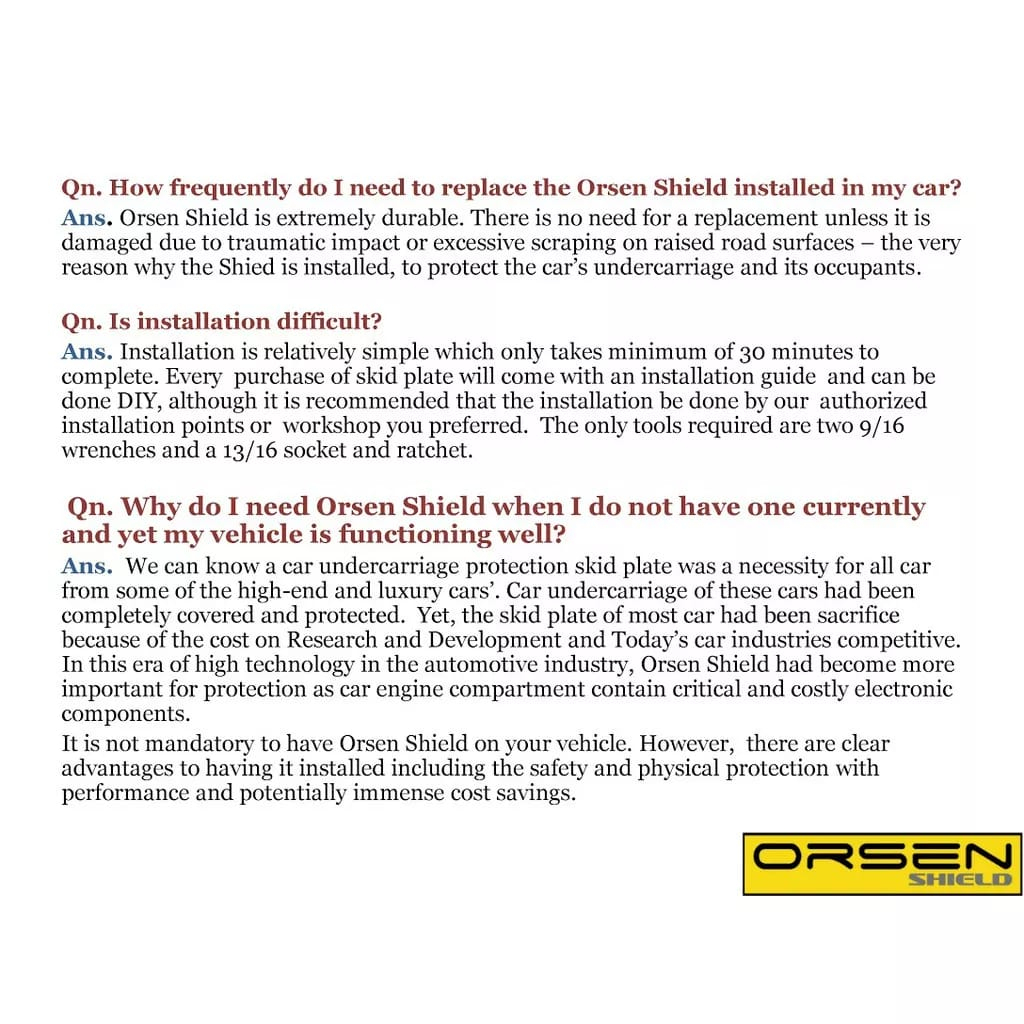 Qn. How frequently do I need to replace the Orsen Shield installed in my car?
Ans. Orsen Shield is extremely durable. There is no need for a replacement unless it is damaged due to traumatic impact or excessive scraping on raised road surfaces – the very reason why the Shied is installed, to protect the car's undercarriage and its occupants.

Qn. Is installation difficult?
Ans. Installation is relatively simple which only takes minimum of 30 minutes to complete. Every purchase of skid plate will come with an installation guide and can be done DIY, although it is recommended that the installation be done by our authorized installation points or workshop you preferred. The only tools required are two 9/16 wrenches and a 13/16 socket and ratchet.

Qn. Why do I need Orsen Shield when I do not have one currently and yet my vehicle is functioning well?
Ans. We can know a car undercarriage protection skid plate was a necessity for all car from some of the high-end and luxury cars'. Car undercarriage of these cars had been completely covered and protected. Yet, the skid plate of most car had been sacrifice because of the cost on Research and Development and Today's car industries competitive. In this era of high technology in the automotive industry, Orsen Shield had become more important for protection as car engine compartment contain critical and costly electronic components.
It is not mandatory to have Orsen Shield on your vehicle. However, there are clear advantages to having it installed including the safety and physical protection with performance and potentially immense cost savings.

ORSEN
SHIELD